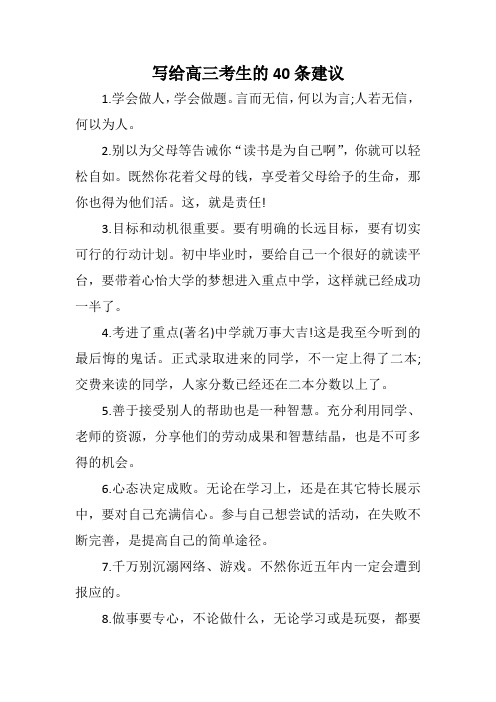 写给高三考生的40条建议

1.学会做人，学会做题。言而无信，何以为言;人若无信，何以为人。

2.别以为父母等告诫你“读书是为自己啊”，你就可以轻松自如。既然你花着父母的钱，享受着父母给予的生命，那你也得为他们活。这，就是责任!

3.目标和动机很重要。要有明确的长远目标，要有切实可行的行动计划。初中毕业时，要给自己一个很好的就读平台，要带着心怡大学的梦想进入重点中学，这样就已经成功一半了。

4.考进了重点(著名)中学就万事大吉!这是我至今听到的最后悔的鬼话。正式录取进来的同学，不一定上得了二本;交费来读的同学，人家分数已经还在二本分数以上了。

5.善于接受别人的帮助也是一种智慧。充分利用同学、老师的资源，分享他们的劳动成果和智慧结晶，也是不可多得的机会。

6.心态决定成败。无论在学习上，还是在其它特长展示中，要对自己充满信心。参与自己想尝试的活动，在失败不断完善，是提高自己的简单途径。

7.千万别沉溺网络、游戏。不然你近五年内一定会遭到报应的。

8.做事要专心，不论做什么，无论学习或是玩耍，都要